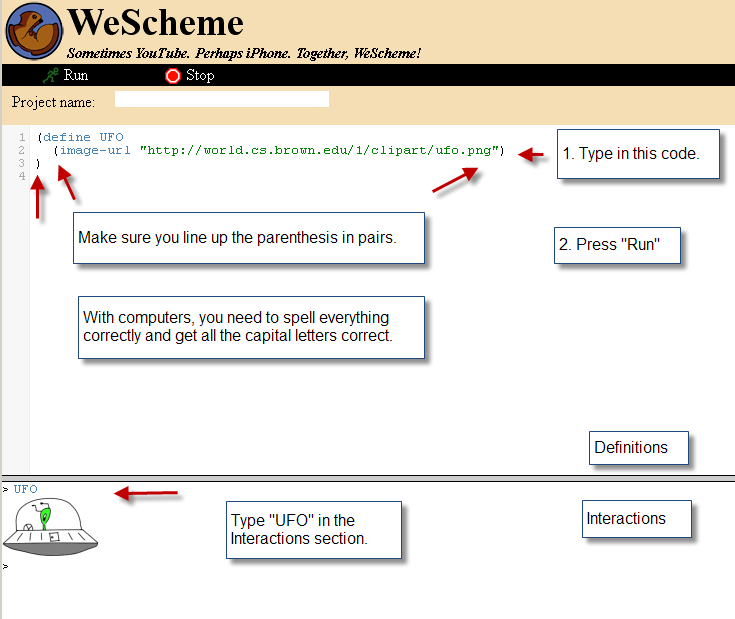 WeScheme

Sometimes YouTube. Perhaps iPhone. Together, WeScheme!

Run Stop

Project name:

1 (define UFO
2 (image-url "http://world.cs.brown.edu/1/clipart/ufo.png")
3 )
4

1. Type in this code.

Make sure you line up the parenthesis in pairs.

2. Press "Run"

With computers, you need to spell everything correctly and get all the capital letters correct.

Definitions

> UFO

Type "UFO" in the Interactions section.

Interactions

>